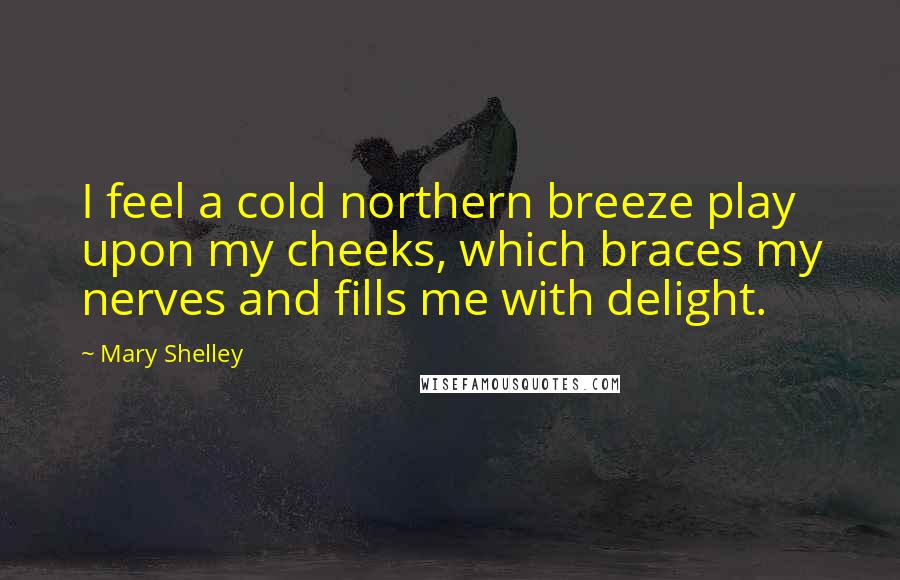 I feel a cold northern breeze play upon my cheeks, which braces my nerves and fills me with delight.

~ Mary Shelley

WISEFAMOUSQUOTES.COM